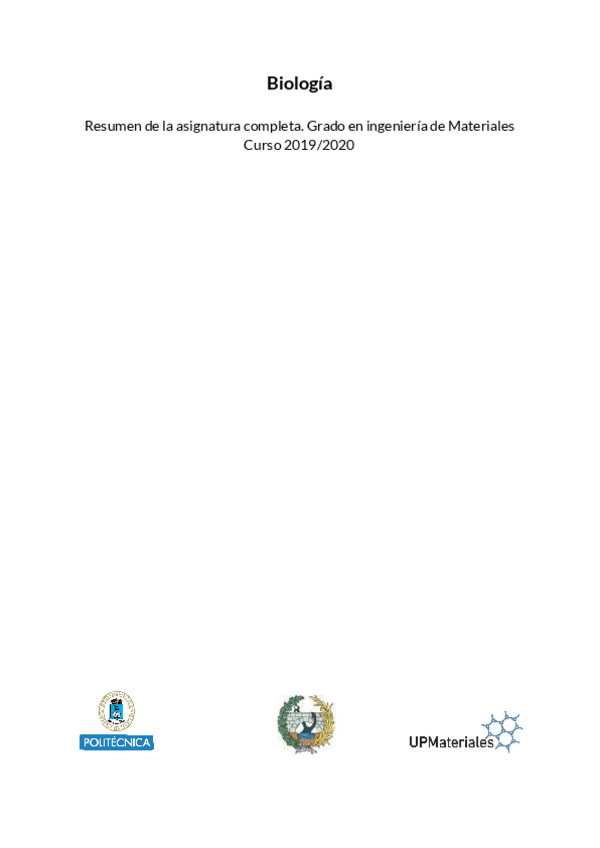 Biología

Resumen de la asignatura completa. Grado en ingeniería de Materiales
Curso 2019/2020

POLITÉCNICA

UPMateriales